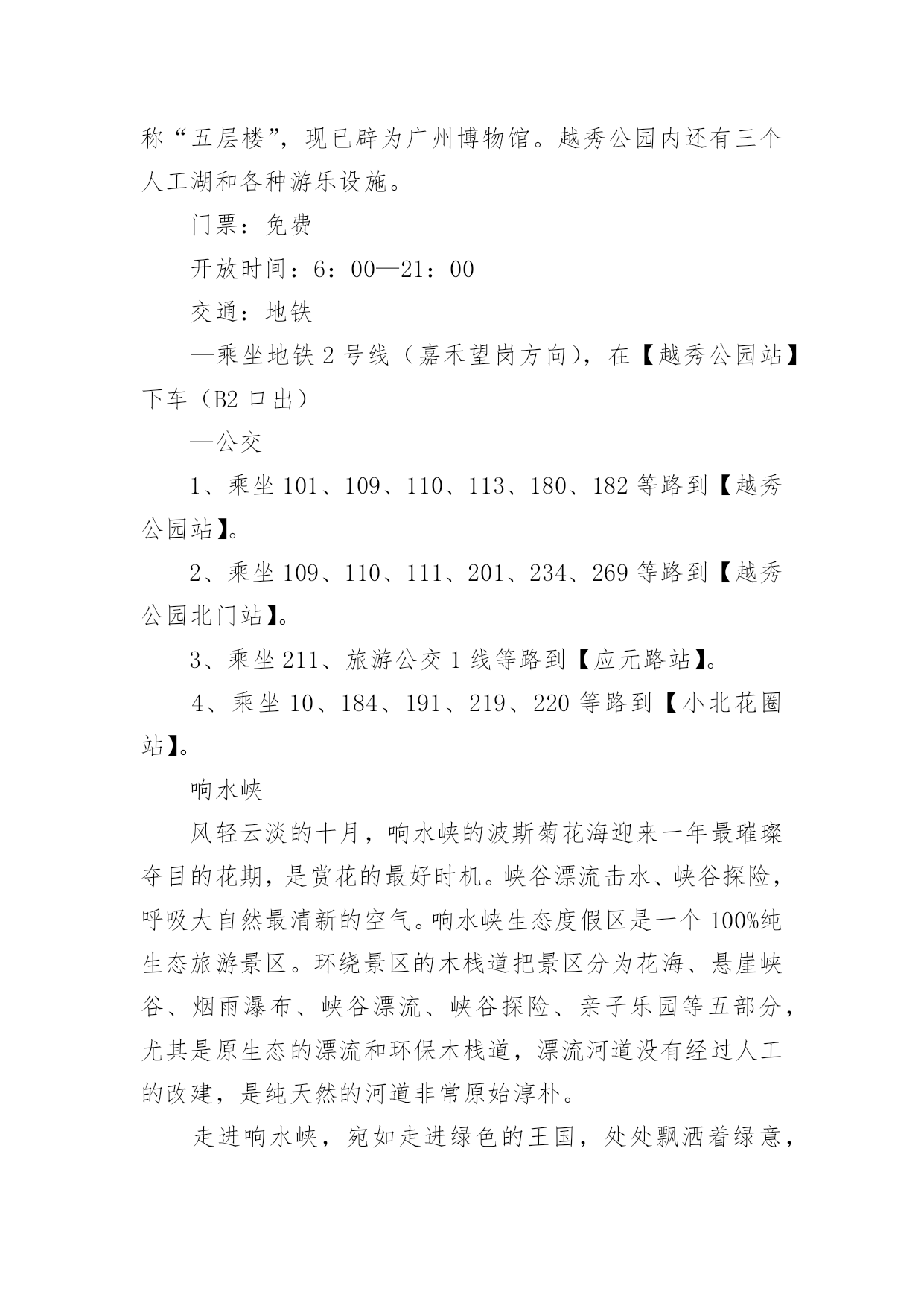 称“五层楼”，现已辟为广州博物馆。越秀公园内还有三个人工湖和各种游乐设施。

门票：免费

开放时间：6：00—21：00

交通：地铁

—乘坐地铁2号线（嘉禾望岗方向），在【越秀公园站】下车（B2口出）

—公交

1、乘坐101、109、110、113、180、182等路到【越秀公园站】。

2、乘坐109、110、111、201、234、269等路到【越秀公园北门站】。

3、乘坐211、旅游公交1线等路到【应元路站】。

4、乘坐10、184、191、219、220等路到【小北花圈站】。

响水峡

风轻云淡的十月，响水峡的波斯菊花海迎来一年最璀璨夺目的花期，是赏花的最好时机。峡谷漂流击水、峡谷探险，呼吸大自然最清新的空气。响水峡生态度假区是一个100%纯生态旅游景区。环绕景区的木栈道把景区分为花海、悬崖峡谷、烟雨瀑布、峡谷漂流、峡谷探险、亲子乐园等五部分，尤其是原生态的漂流和环保木栈道，漂流河道没有经过人工的改建，是纯天然的河道非常原始淳朴。

走进响水峡，宛如走进绿色的王国，处处飘洒着绿意，